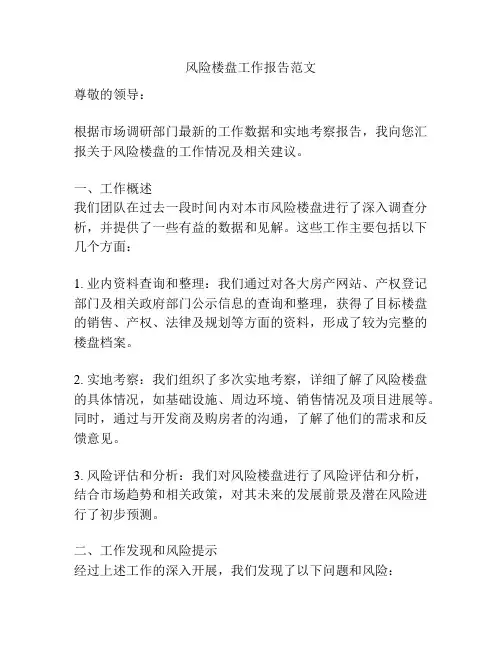 风险楼盘工作报告范文

尊敬的领导：

根据市场调研部门最新的工作数据和实地考察报告，我向您汇报关于风险楼盘的工作情况及相关建议。

一、工作概述
我们团队在过去一段时间内对本市风险楼盘进行了深入调查分析，并提供了一些有益的数据和见解。这些工作主要包括以下几个方面：

1. 业内资料查询和整理：我们通过对各大房产网站、产权登记部门及相关政府部门公示信息的查询和整理，获得了目标楼盘的销售、产权、法律及规划等方面的资料，形成了较为完整的楼盘档案。

2. 实地考察：我们组织了多次实地考察，详细了解了风险楼盘的具体情况，如基础设施、周边环境、销售情况及项目进展等。同时，通过与开发商及购房者的沟通，了解了他们的需求和反馈意见。

3. 风险评估和分析：我们对风险楼盘进行了风险评估和分析，结合市场趋势和相关政策，对其未来的发展前景及潜在风险进行了初步预测。

二、工作发现和风险提示
经过上述工作的深入开展，我们发现了以下问题和风险：